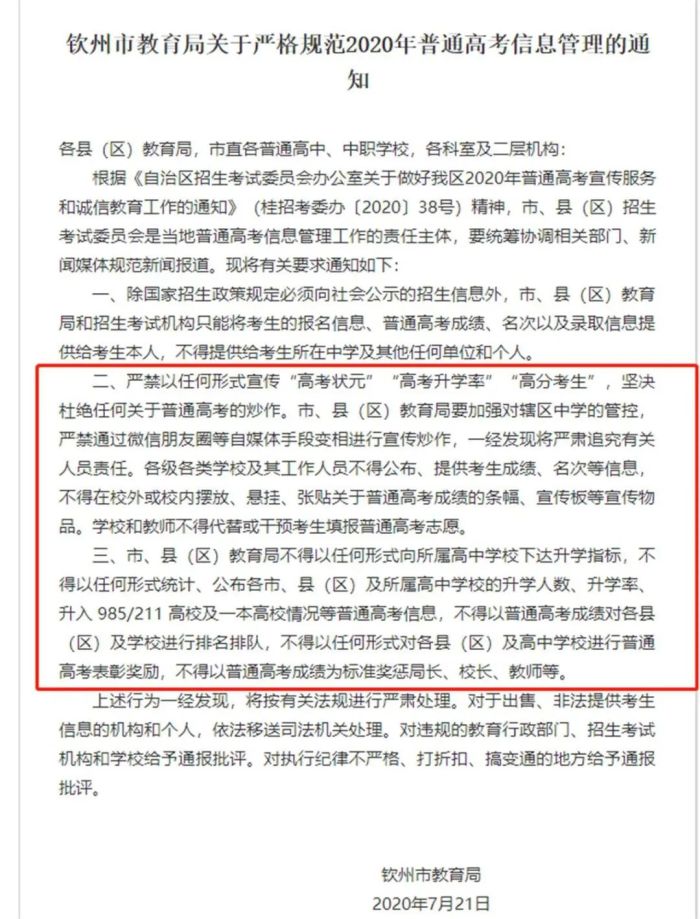 钦州市教育局关于严格规范2020年普通高考信息管理的通知

各县（区）教育局，市直各普通高中、中职学校，各科室及二层机构：

根据《自治区招生考试委员会办公室关于做好我区2020年普通高考宣传服务和诚信教育工作的通知》（桂招考委办〔2020〕38号）精神，市、县（区）招生考试委员会是当地普通高考信息管理工作的责任主体，要统筹协调相关部门、新闻媒体规范新闻报道。现将有关要求通知如下：

一、除国家招生政策规定必须向社会公示的招生信息外，市、县（区）教育局和招生考试机构只能将考生的报名信息、普通高考成绩、名次以及录取信息提供给考生本人，不得提供给考生所在中学及其他任何单位和个人。

二、严禁以任何形式宣传“高考状元”“高考升学率”“高分考生”，坚决杜绝任何关于普通高考的炒作。市、县（区）教育局要加强对辖区中学的管控，严禁通过微信朋友圈等自媒体手段变相进行宣传炒作，一经发现将严肃追究有关人员责任。各级各类学校及其工作人员不得公布、提供考生成绩、名次等信息，不得在校外或校内摆放、悬挂、张贴关于普通高考成绩的条幅、宣传板等宣传物品。学校和教师不得代替或干预考生填报普通高考志愿。

三、市、县（区）教育局不得以任何形式向所属高中学校下达升学指标，不得以任何形式统计、公布各市、县（区）及所属高中学校的升学人数、升学率、升入 985/211 高校及一本高校情况等普通高考信息，不得以普通高考成绩对各县（区）及学校进行排名排队，不得以任何形式对各县（区）及高中学校进行普通高考表彰奖励，不得以普通高考成绩为标准奖惩局长、校长、教师等。

上述行为一经发现，将按有关法规进行严肃处理。对于出售、非法提供考生信息的机构和个人，依法移送司法机关处理。对违规的教育行政部门、招生考试机构和学校给予通报批评。对执行纪律不严格、打折扣、搞变通的地方给予通报批评。

钦州市教育局
2020年7月21日